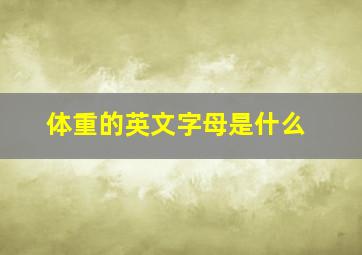 体重的英文字母是什么